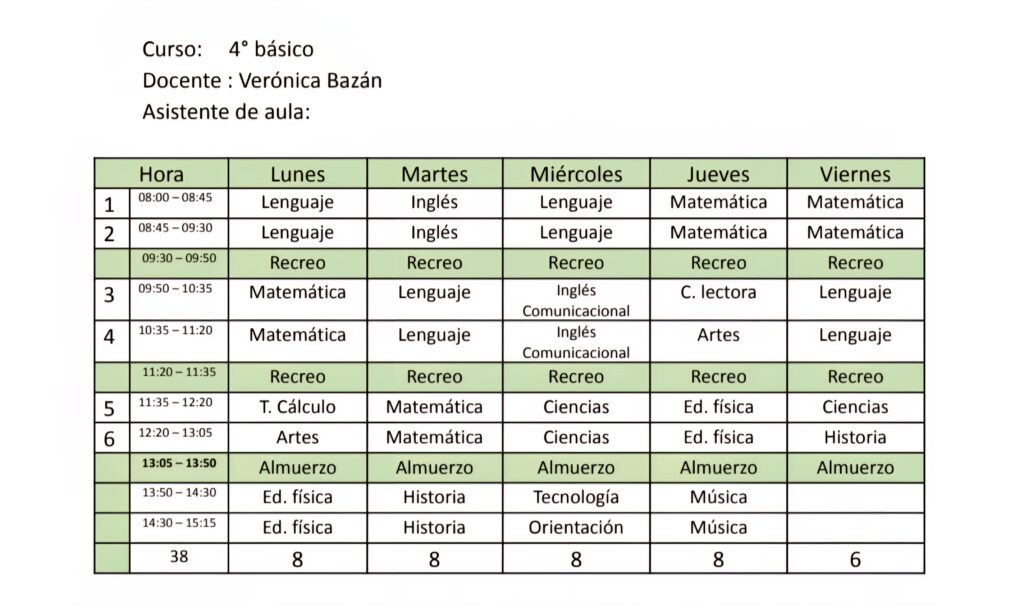 Curso: 4° básico
Docente : Verónica Bazán
Asistente de aula:

| Hora | | Lunes | Martes | Miércoles | Jueves | Viernes |
|---|---|---|---|---|---|---|
| 1 | 08:00 – 08:45 | Lenguaje | Inglés | Lenguaje | Matemática | Matemática |
| 2 | 08:45 – 09:30 | Lenguaje | Inglés | Lenguaje | Matemática | Matemática |
| | 09:30 – 09:50 | Recreo | Recreo | Recreo | Recreo | Recreo |
| 3 | 09:50 – 10:35 | Matemática | Lenguaje | Inglés Comunicacional | C. lectora | Lenguaje |
| 4 | 10:35 – 11:20 | Matemática | Lenguaje | Inglés Comunicacional | Artes | Lenguaje |
| | 11:20 – 11:35 | Recreo | Recreo | Recreo | Recreo | Recreo |
| 5 | 11:35 – 12:20 | T. Cálculo | Matemática | Ciencias | Ed. física | Ciencias |
| 6 | 12:20 – 13:05 | Artes | Matemática | Ciencias | Ed. física | Historia |
| | 13:05 – 13:50 | Almuerzo | Almuerzo | Almuerzo | Almuerzo | Almuerzo |
| | 13:50 – 14:30 | Ed. física | Historia | Tecnología | Música | |
| | 14:30 – 15:15 | Ed. física | Historia | Orientación | Música | |
| | 38 | 8 | 8 | 8 | 8 | 6 |